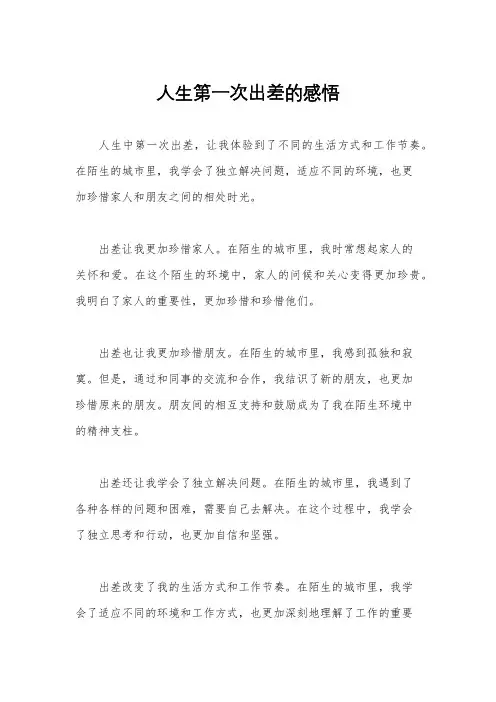 人生第一次出差的感悟

人生中第一次出差，让我体验到了不同的生活方式和工作节奏。在陌生的城市里，我学会了独立解决问题，适应不同的环境，也更加珍惜家人和朋友之间的相处时光。

出差让我更加珍惜家人。在陌生的城市里，我时常想起家人的关怀和爱。在这个陌生的环境中，家人的问候和关心变得更加珍贵。我明白了家人的重要性，更加珍惜和珍惜他们。

出差也让我更加珍惜朋友。在陌生的城市里，我感到孤独和寂寞。但是，通过和同事的交流和合作，我结识了新的朋友，也更加珍惜原来的朋友。朋友间的相互支持和鼓励成为了我在陌生环境中的精神支柱。

出差还让我学会了独立解决问题。在陌生的城市里，我遇到了各种各样的问题和困难，需要自己去解决。在这个过程中，我学会了独立思考和行动，也更加自信和坚强。

出差改变了我的生活方式和工作节奏。在陌生的城市里，我学会了适应不同的环境和工作方式，也更加深刻地理解了工作的重要